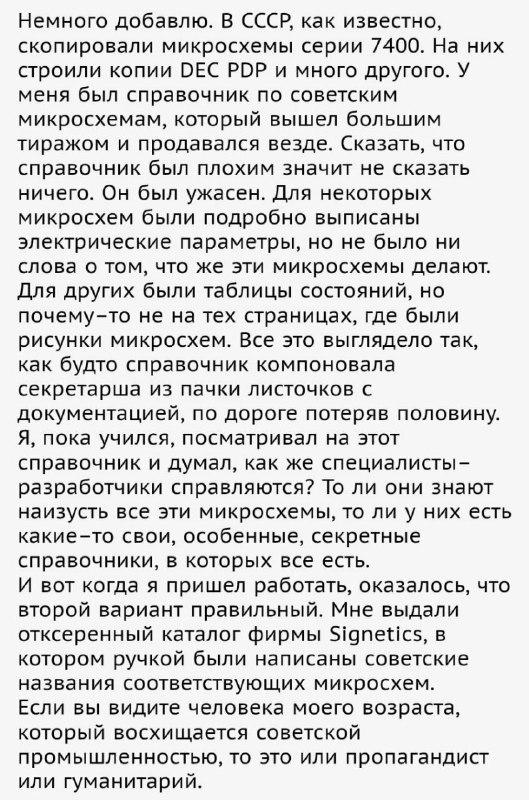 Немного добавлю. В СССР, как известно, скопировали микросхемы серии 7400. На них строили копии DEC PDP и много другого. У меня был справочник по советским микросхемам, который вышел большим тиражом и продавался везде. Сказать, что справочник был плохим значит не сказать ничего. Он был ужасен. Для некоторых микросхем были подробно выписаны электрические параметры, но не было ни слова о том, что же эти микросхемы делают. Для других были таблицы состояний, но почему-то не на тех страницах, где были рисунки микросхем. Все это выглядело так, как будто справочник компоновала секретарша из пачки листочков с документацией, по дороге потеряв половину. Я, пока учился, посматривал на этот справочник и думал, как же специалисты-разработчики справляются? То ли они знают наизусть все эти микросхемы, то ли у них есть какие-то свои, особенные, секретные справочники, в которых все есть.
И вот когда я пришел работать, оказалось, что второй вариант правильный. Мне выдали отксеренный каталог фирмы Signetics, в котором ручкой были написаны советские названия соответствующих микросхем.
Если вы видите человека моего возраста, который восхищается советской промышленностью, то это или пропагандист или гуманитарий.